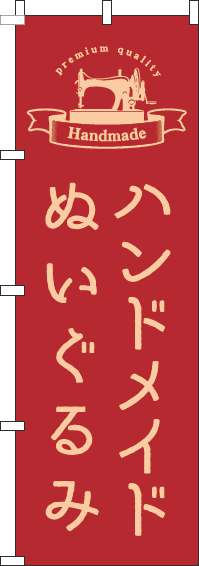 premium quality
Handmade

ハンドメイド
ぬいぐるみ